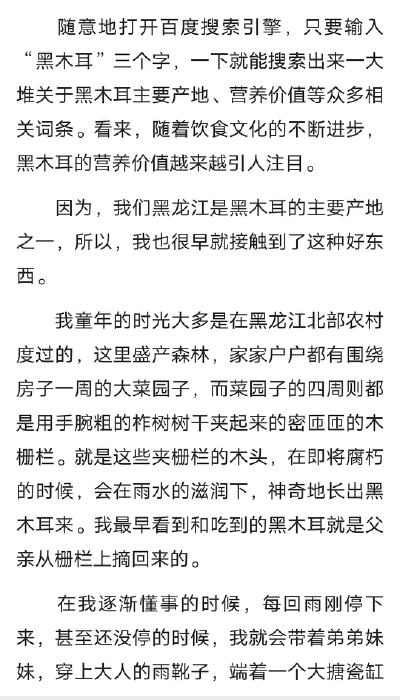 随意地打开百度搜索引擎，只要输入“黑木耳”三个字，一下就能搜索出来一大堆关于黑木耳主要产地、营养价值等众多相关词条。看来，随着饮食文化的不断进步，黑木耳的营养价值越来越引人注目。

因为，我们黑龙江是黑木耳的主要产地之一，所以，我也很早就接触到了这种好东西。

我童年的时光大多是在黑龙江北部农村度过的，这里盛产森林，家家户户都有围绕房子一周的大菜园子，而菜园子的四周则都是用手腕粗的柞树树干夹起来的密匝匝的木栅栏。就是这些夹栅栏的木头，在即将腐朽的时候，会在雨水的滋润下，神奇地长出黑木耳来。我最早看到和吃到的黑木耳就是父亲从栅栏上摘回来的。

在我逐渐懂事的时候，每回雨刚停下来，甚至还没停的时候，我就会带着弟弟妹妹，穿上大人的雨靴子，端着一个大搪瓷缸